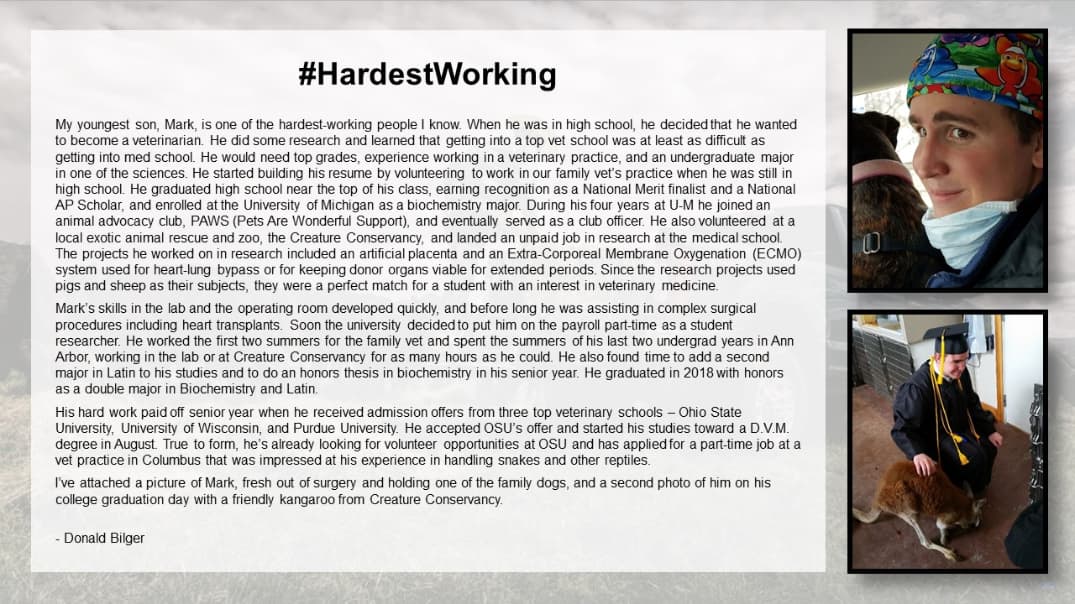 #HardestWorking

My youngest son, Mark, is one of the hardest-working people I know. When he was in high school, he decided that he wanted to become a veterinarian. He did some research and learned that getting into a top vet school was at least as difficult as getting into med school. He would need top grades, experience working in a veterinary practice, and an undergraduate major in one of the sciences. He started building his resume by volunteering to work in our family vet's practice when he was still in high school. He graduated high school near the top of his class, earning recognition as a National Merit finalist and a National AP Scholar, and enrolled at the University of Michigan as a biochemistry major. During his four years at U-M he joined an animal advocacy club, PAWS (Pets Are Wonderful Support), and eventually served as a club officer. He also volunteered at a local exotic animal rescue and zoo, the Creature Conservancy, and landed an unpaid job in research at the medical school. The projects he worked on in research included an artificial placenta and an Extra-Corporeal Membrane Oxygenation (ECMO) system used for heart-lung bypass or for keeping donor organs viable for extended periods. Since the research projects used pigs and sheep as their subjects, they were a perfect match for a student with an interest in veterinary medicine.

Mark's skills in the lab and the operating room developed quickly, and before long he was assisting in complex surgical procedures including heart transplants. Soon the university decided to put him on the payroll part-time as a student researcher. He worked the first two summers for the family vet and spent the summers of his last two undergrad years in Ann Arbor, working in the lab or at Creature Conservancy for as many hours as he could. He also found time to add a second major in Latin to his studies and to do an honors thesis in biochemistry in his senior year. He graduated in 2018 with honors as a double major in Biochemistry and Latin.

His hard work paid off senior year when he received admission offers from three top veterinary schools – Ohio State University, University of Wisconsin, and Purdue University. He accepted OSU's offer and started his studies toward a D.V.M. degree in August. True to form, he's already looking for volunteer opportunities at OSU and has applied for a part-time job at a vet practice in Columbus that was impressed at his experience in handling snakes and other reptiles.

I've attached a picture of Mark, fresh out of surgery and holding one of the family dogs, and a second photo of him on his college graduation day with a friendly kangaroo from Creature Conservancy.

- Donald Bilger